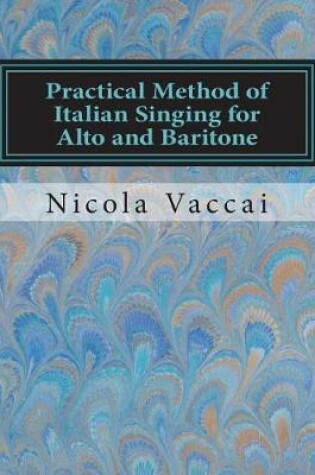 Practical Method of Italian Singing for Alto and Baritone

Nicola Vaccai